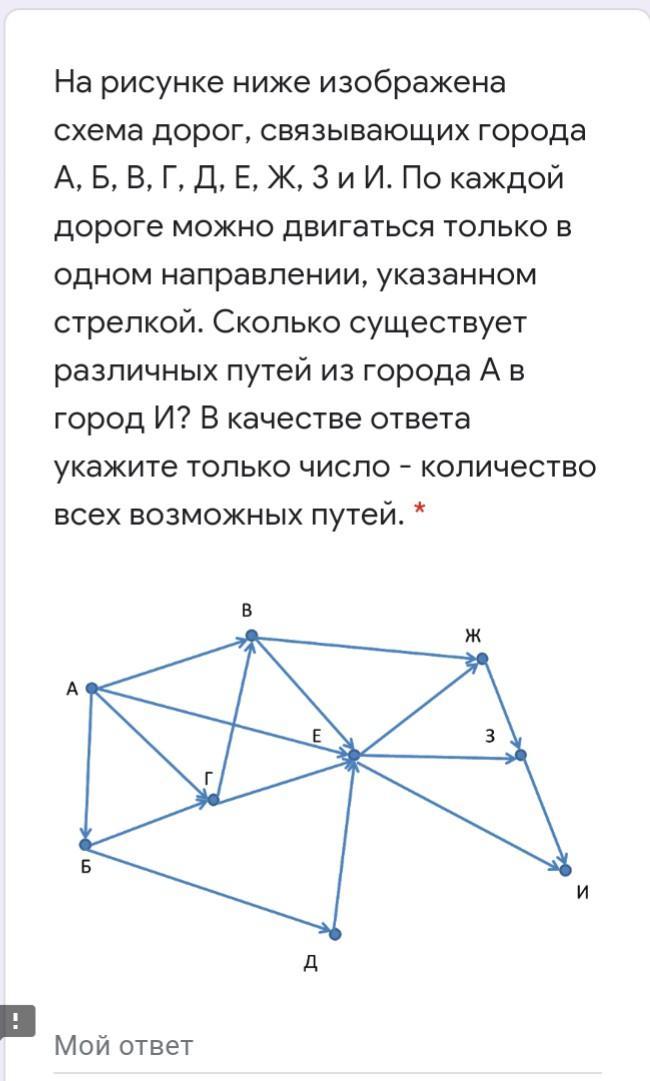 На рисунке ниже изображена схема дорог, связывающих города А, Б, В, Г, Д, Е, Ж, З и И. По каждой дороге можно двигаться только в одном направлении, указанном стрелкой. Сколько существует различных путей из города А в город И? В качестве ответа укажите только число - количество всех возможных путей. *

В
Ж
А
Е
З
Г
Б
И
Д

!

Мой ответ